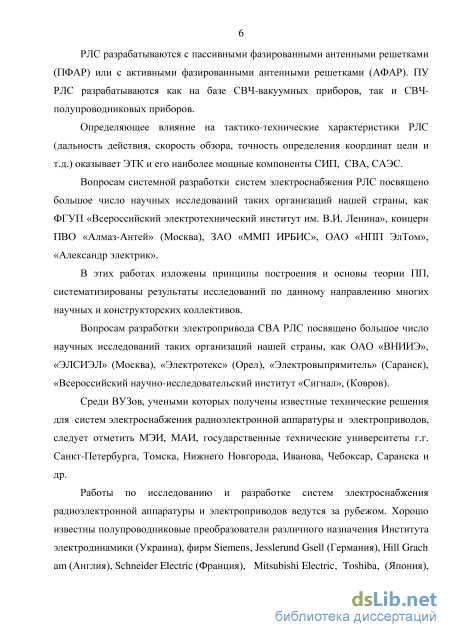 6

РЛС разрабатываются с пассивными фазированными антенными решетками (ПФАР) или с активными фазированными антенными решетками (АФАР). ПУ РЛС разрабатываются как на базе СВЧ-вакуумных приборов, так и СВЧ-полупроводниковых приборов.

Определяющее влияние на тактико-технические характеристики РЛС (дальность действия, скорость обзора, точность определения координат цели и т.д.) оказывает ЭТК и его наиболее мощные компоненты СИП, СВА, САЭС.

Вопросам системной разработки систем электроснабжения РЛС посвящено большое число научных исследований таких организаций нашей страны, как ФГУП «Всероссийский электротехнический институт им. В.И. Ленина», концерн ПВО «Алмаз-Антей» (Москва), ЗАО «ММП ИРБИС», ОАО «НПП ЭлТом», «Александр электрик».

В этих работах изложены принципы построения и основы теории ПП, систематизированы результаты исследований по данному направлению многих научных и конструкторских коллективов.

Вопросам разработки электропривода СВА РЛС посвящено большое число научных исследований таких организаций нашей страны, как ОАО «ВНИИЭ», «ЭЛСИЭЛ» (Москва), «Электротекс» (Орел), «Электровыпрямитель» (Саранск), «Всероссийский научно-исследовательский институт «Сигнал», (Ковров).

Среди ВУЗов, учеными которых получены известные технические решения для систем электроснабжения радиоэлектронной аппаратуры и электроприводов, следует отметить МЭИ, МАИ, государственные технические университеты г.г. Санкт-Петербурга, Томска, Нижнего Новгорода, Иванова, Чебоксар, Саранска и др.

Работы по исследованию и разработке систем электроснабжения радиоэлектронной аппаратуры и электроприводов ведутся за рубежом. Хорошо известны полупроводниковые преобразователи различного назначения Института электродинамики (Украина), фирм Siemens, Jesslerund Gsell (Германия), Hill Grach am (Англия), Schneider Electric (Франция), Mitsubishi Electric, Toshiba, (Япония),

dsLib.net
библиотека диссертаций